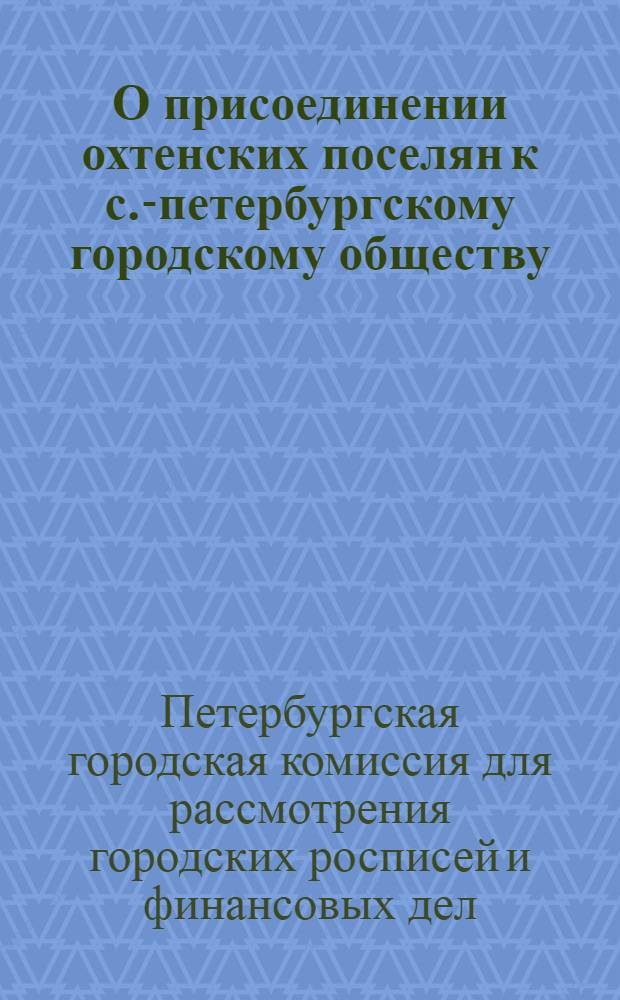 О присоединении охтенских поселян к с.-петербургскому городскому обществу

Петербургская городская комиссия для рассмотрения городских росписей и финансовых дел